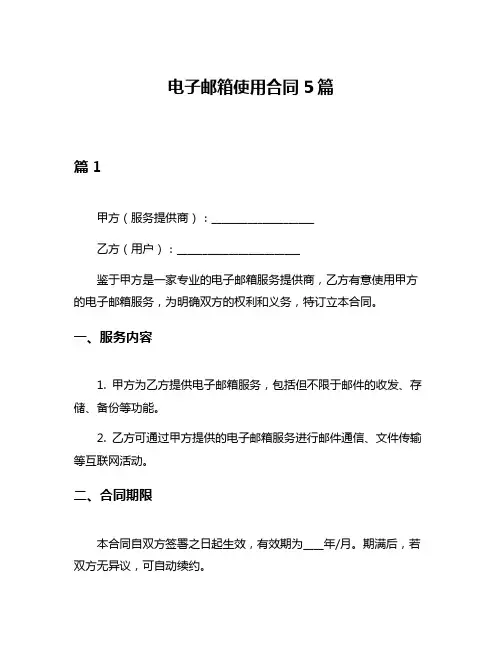 电子邮箱使用合同 5 篇

篇 1

甲方（服务提供商）：__________________

乙方（用户）：______________________

鉴于甲方是一家专业的电子邮箱服务提供商，乙方有意使用甲方的电子邮箱服务，为明确双方的权利和义务，特订立本合同。

一、服务内容

1. 甲方为乙方提供电子邮箱服务，包括但不限于邮件的收发、存储、备份等功能。

2. 乙方可通过甲方提供的电子邮箱服务进行邮件通信、文件传输等互联网活动。

二、合同期限

本合同自双方签署之日起生效，有效期为____年/月。期满后，若双方无异议，可自动续约。